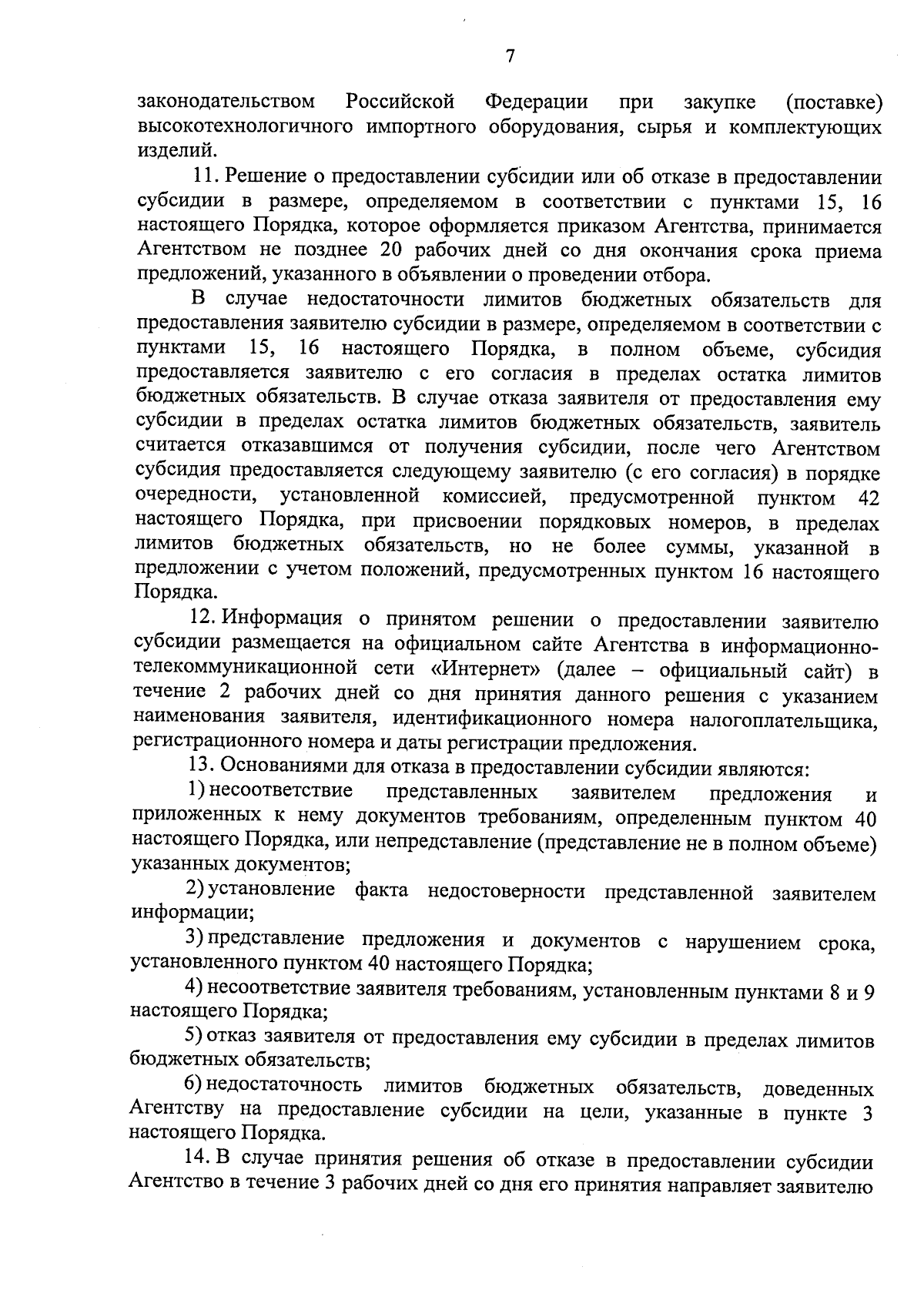 7

законодательством Российской Федерации при закупке (поставке) высокотехнологичного импортного оборудования, сырья и комплектующих изделий.

11. Решение о предоставлении субсидии или об отказе в предоставлении субсидии в размере, определяемом в соответствии с пунктами 15, 16 настоящего Порядка, которое оформляется приказом Агентства, принимается Агентством не позднее 20 рабочих дней со дня окончания срока приема предложений, указанного в объявлении о проведении отбора.

В случае недостаточности лимитов бюджетных обязательств для предоставления заявителю субсидии в размере, определяемом в соответствии с пунктами 15, 16 настоящего Порядка, в полном объеме, субсидия предоставляется заявителю с его согласия в пределах остатка лимитов бюджетных обязательств. В случае отказа заявителя от предоставления ему субсидии в пределах остатка лимитов бюджетных обязательств, заявитель считается отказавшимся от получения субсидии, после чего Агентством субсидия предоставляется следующему заявителю (с его согласия) в порядке очередности, установленной комиссией, предусмотренной пунктом 42 настоящего Порядка, при присвоении порядковых номеров, в пределах лимитов бюджетных обязательств, но не более суммы, указанной в предложении с учетом положений, предусмотренных пунктом 16 настоящего Порядка.

12. Информация о принятом решении о предоставлении заявителю субсидии размещается на официальном сайте Агентства в информационно-телекоммуникационной сети «Интернет» (далее – официальный сайт) в течение 2 рабочих дней со дня принятия данного решения с указанием наименования заявителя, идентификационного номера налогоплательщика, регистрационного номера и даты регистрации предложения.

13. Основаниями для отказа в предоставлении субсидии являются:

1) несоответствие представленных заявителем предложения и приложенных к нему документов требованиям, определенным пунктом 40 настоящего Порядка, или непредставление (представление не в полном объеме) указанных документов;

2) установление факта недостоверности представленной заявителем информации;

3) представление предложения и документов с нарушением срока, установленного пунктом 40 настоящего Порядка;

4) несоответствие заявителя требованиям, установленным пунктами 8 и 9 настоящего Порядка;

5) отказ заявителя от предоставления ему субсидии в пределах лимитов бюджетных обязательств;

6) недостаточность лимитов бюджетных обязательств, доведенных Агентству на предоставление субсидии на цели, указанные в пункте 3 настоящего Порядка.

14. В случае принятия решения об отказе в предоставлении субсидии Агентство в течение 3 рабочих дней со дня его принятия направляет заявителю